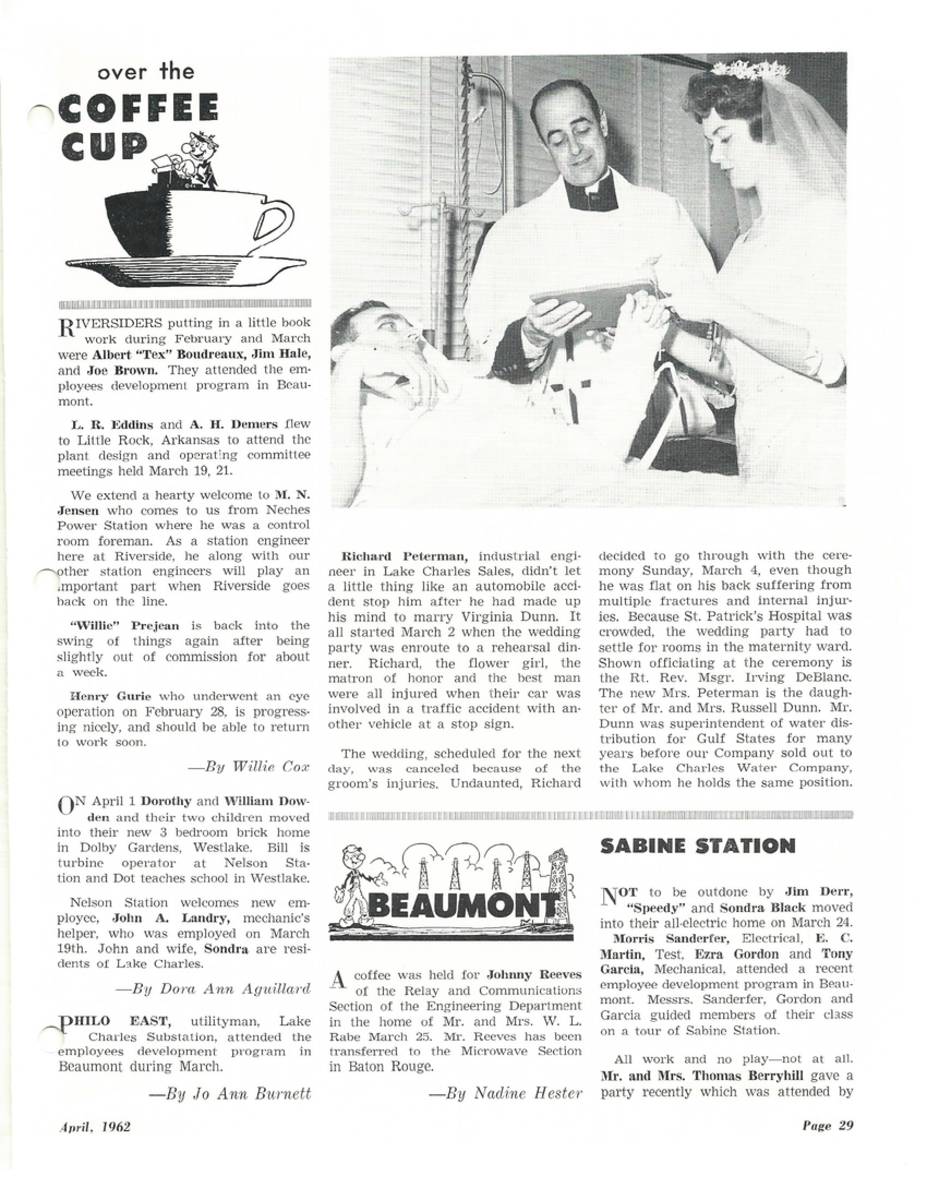 over the
COFFEE
CUP

RIVERSIDERS putting in a little book work during February and March were Albert "Tex" Boudreaux, Jim Hale, and Joe Brown. They attended the employees development program in Beaumont.

L. R. Eddins and A. H. Demers flew to Little Rock, Arkansas to attend the plant design and operating committee meetings held March 19, 21.

We extend a hearty welcome to M. N. Jensen who comes to us from Neches Power Station where he was a control room foreman. As a station engineer here at Riverside, he along with our other station engineers will play an important part when Riverside goes back on the line.

"Willie" Prejean is back into the swing of things again after being slightly out of commission for about a week.

Henry Gurie who underwent an eye operation on February 28, is progressing nicely, and should be able to return to work soon.

—By Willie Cox

ON April 1 Dorothy and William Dowden and their two children moved into their new 3 bedroom brick home in Dolby Gardens, Westlake. Bill is turbine operator at Nelson Station and Dot teaches school in Westlake.

Nelson Station welcomes new employee, John A. Landry, mechanic's helper, who was employed on March 19th. John and wife, Sondra are residents of Lake Charles.

—By Dora Ann Aguillard

PHILO EAST, utilityman, Lake Charles Substation, attended the employees development program in Beaumont during March.

—By Jo Ann Burnett

Richard Peterman, industrial engineer in Lake Charles Sales, didn't let a little thing like an automobile accident stop him after he had made up his mind to marry Virginia Dunn. It all started March 2 when the wedding party was enroute to a rehearsal dinner. Richard, the flower girl, the matron of honor and the best man were all injured when their car was involved in a traffic accident with another vehicle at a stop sign.

The wedding, scheduled for the next day, was canceled because of the groom's injuries. Undaunted, Richard decided to go through with the ceremony Sunday, March 4, even though he was flat on his back suffering from multiple fractures and internal injuries. Because St. Patrick's Hospital was crowded, the wedding party had to settle for rooms in the maternity ward. Shown officiating at the ceremony is the Rt. Rev. Msgr. Irving DeBlanc. The new Mrs. Peterman is the daughter of Mr. and Mrs. Russell Dunn. Mr. Dunn was superintendent of water distribution for Gulf States for many years before our Company sold out to the Lake Charles Water Company, with whom he holds the same position.

BEAUMONT

A coffee was held for Johnny Reeves of the Relay and Communications Section of the Engineering Department in the home of Mr. and Mrs. W. L. Rabe March 25. Mr. Reeves has been transferred to the Microwave Section in Baton Rouge.

—By Nadine Hester

SABINE STATION

NOT to be outdone by Jim Derr, "Speedy" and Sondra Black moved into their all-electric home on March 24.

Morris Sanderfer, Electrical, E. C. Martin, Test, Ezra Gordon and Tony Garcia, Mechanical, attended a recent employee development program in Beaumont. Messrs. Sanderfer, Gordon and Garcia guided members of their class on a tour of Sabine Station.

All work and no play—not at all. Mr. and Mrs. Thomas Berryhill gave a party recently which was attended by

April, 1962

Page 29